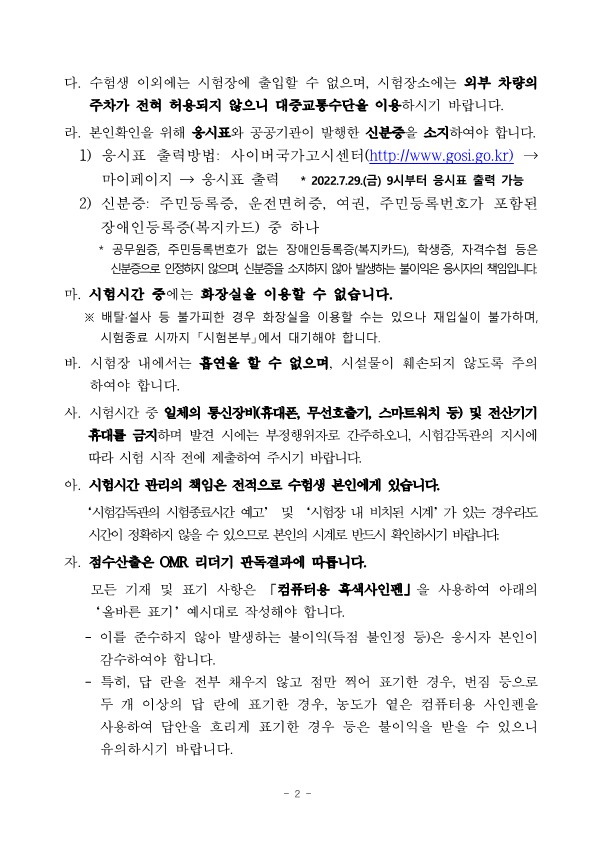 다. 수험생 이외에는 시험장에 출입할 수 없으며, 시험장소에는 외부 차량의 주차가 전혀 허용되지 않으니 대중교통수단을 이용하시기 바랍니다.

라. 본인확인을 위해 응시표와 공공기관이 발행한 신분증을 소지하여야 합니다.

1) 응시표 출력방법: 사이버국가고시센터(http://www.gosi.go.kr) → 마이페이지 → 응시표 출력 * 2022.7.29.(금) 9시부터 응시표 출력 가능

2) 신분증: 주민등록증, 운전면허증, 여권, 주민등록번호가 포함된 장애인등록증(복지카드) 중 하나

* 공무원증, 주민등록번호가 없는 장애인등록증(복지카드), 학생증, 자격수첩 등은 신분증으로 인정하지 않으며, 신분증을 소지하지 않아 발생하는 불이익은 응시자의 책임입니다.

마. 시험시간 중에는 화장실을 이용할 수 없습니다.

※ 배탈·설사 등 불가피한 경우 화장실을 이용할 수는 있으나 재입실이 불가하며, 시험종료 시까지 「시험본부」에서 대기해야 합니다.

바. 시험장 내에서는 흡연을 할 수 없으며, 시설물이 훼손되지 않도록 주의하여야 합니다.

사. 시험시간 중 일체의 통신장비(휴대폰, 무선호출기, 스마트워치 등) 및 전산기기 휴대를 금지하며 발견 시에는 부정행위자로 간주하오니, 시험감독관의 지시에 따라 시험 시작 전에 제출하여 주시기 바랍니다.

아. 시험시간 관리의 책임은 전적으로 수험생 본인에게 있습니다.

'시험감독관의 시험종료시간 예고' 및 '시험장 내 비치된 시계'가 있는 경우라도 시간이 정확하지 않을 수 있으므로 본인의 시계로 반드시 확인하시기 바랍니다.

자. 점수산출은 OMR 리더기 판독결과에 따릅니다.

모든 기재 및 표기 사항은 「컴퓨터용 흑색사인펜」을 사용하여 아래의 '올바른 표기' 예시대로 작성해야 합니다.

- 이를 준수하지 않아 발생하는 불이익(득점 불인정 등)은 응시자 본인이 감수하여야 합니다.

- 특히, 답 란을 전부 채우지 않고 점만 찍어 표기한 경우, 번짐 등으로 두 개 이상의 답 란에 표기한 경우, 농도가 옅은 컴퓨터용 사인펜을 사용하여 답안을 흐리게 표기한 경우 등은 불이익을 받을 수 있으니 유의하시기 바랍니다.

- 2 -